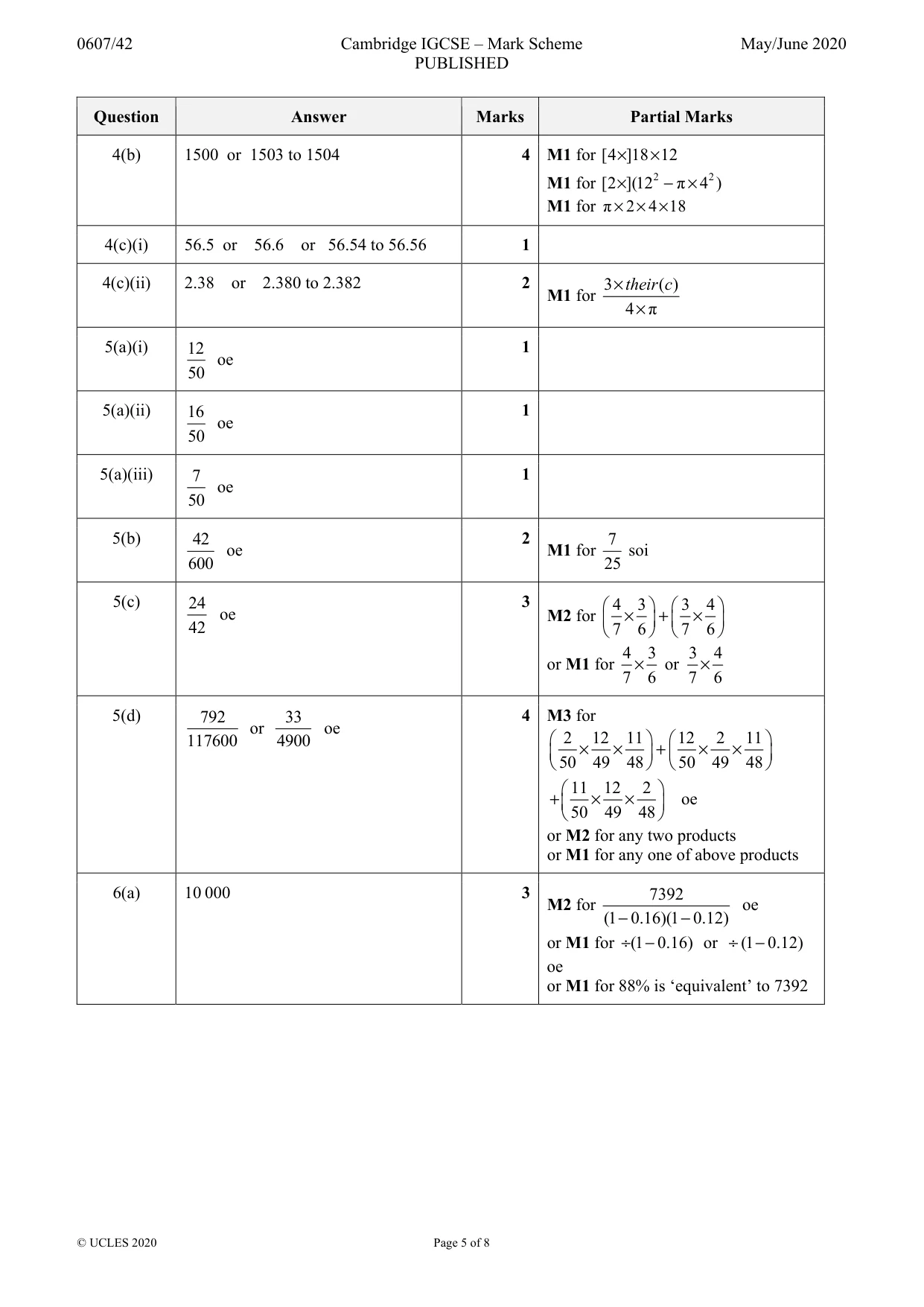 0607/42 Cambridge IGCSE – Mark Scheme PUBLISHED May/June 2020

| Question | Answer | Marks | Partial Marks |
|---|---|---|---|
| 4(b) | 1500 or 1503 to 1504 | 4 | M1 for $[4\times]18\times12$ M1 for $[2\times](12^2-\pi\times4^2)$ M1 for $\pi\times2\times4\times18$ |
| 4(c)(i) | 56.5 or 56.6 or 56.54 to 56.56 | 1 | |
| 4(c)(ii) | 2.38 or 2.380 to 2.382 | 2 | M1 for $\frac{3\times their(c)}{4\times\pi}$ |
| 5(a)(i) | $\frac{12}{50}$ oe | 1 | |
| 5(a)(ii) | $\frac{16}{50}$ oe | 1 | |
| 5(a)(iii) | $\frac{7}{50}$ oe | 1 | |
| 5(b) | $\frac{42}{600}$ oe | 2 | M1 for $\frac{7}{25}$ soi |
| 5(c) | $\frac{24}{42}$ oe | 3 | M2 for $\left(\frac{4}{7}\times\frac{3}{6}\right)+\left(\frac{3}{7}\times\frac{4}{6}\right)$ or M1 for $\frac{4}{7}\times\frac{3}{6}$ or $\frac{3}{7}\times\frac{4}{6}$ |
| 5(d) | $\frac{792}{117600}$ or $\frac{33}{4900}$ oe | 4 | M3 for $\left(\frac{2}{50}\times\frac{12}{49}\times\frac{11}{48}\right)+\left(\frac{12}{50}\times\frac{2}{49}\times\frac{11}{48}\right)+\left(\frac{11}{50}\times\frac{12}{49}\times\frac{2}{48}\right)$ oe or M2 for any two products or M1 for any one of above products |
| 6(a) | 10 000 | 3 | M2 for $\frac{7392}{(1-0.16)(1-0.12)}$ oe or M1 for $\div(1-0.16)$ or $\div(1-0.12)$ oe or M1 for 88% is 'equivalent' to 7392 |

© UCLES 2020 Page 5 of 8